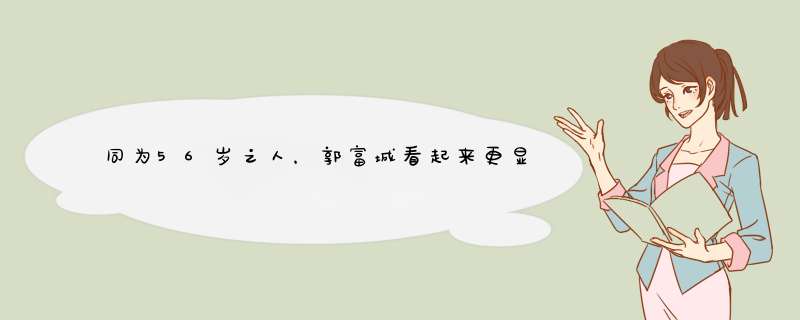 同为56岁之人，郭富城看起来更显